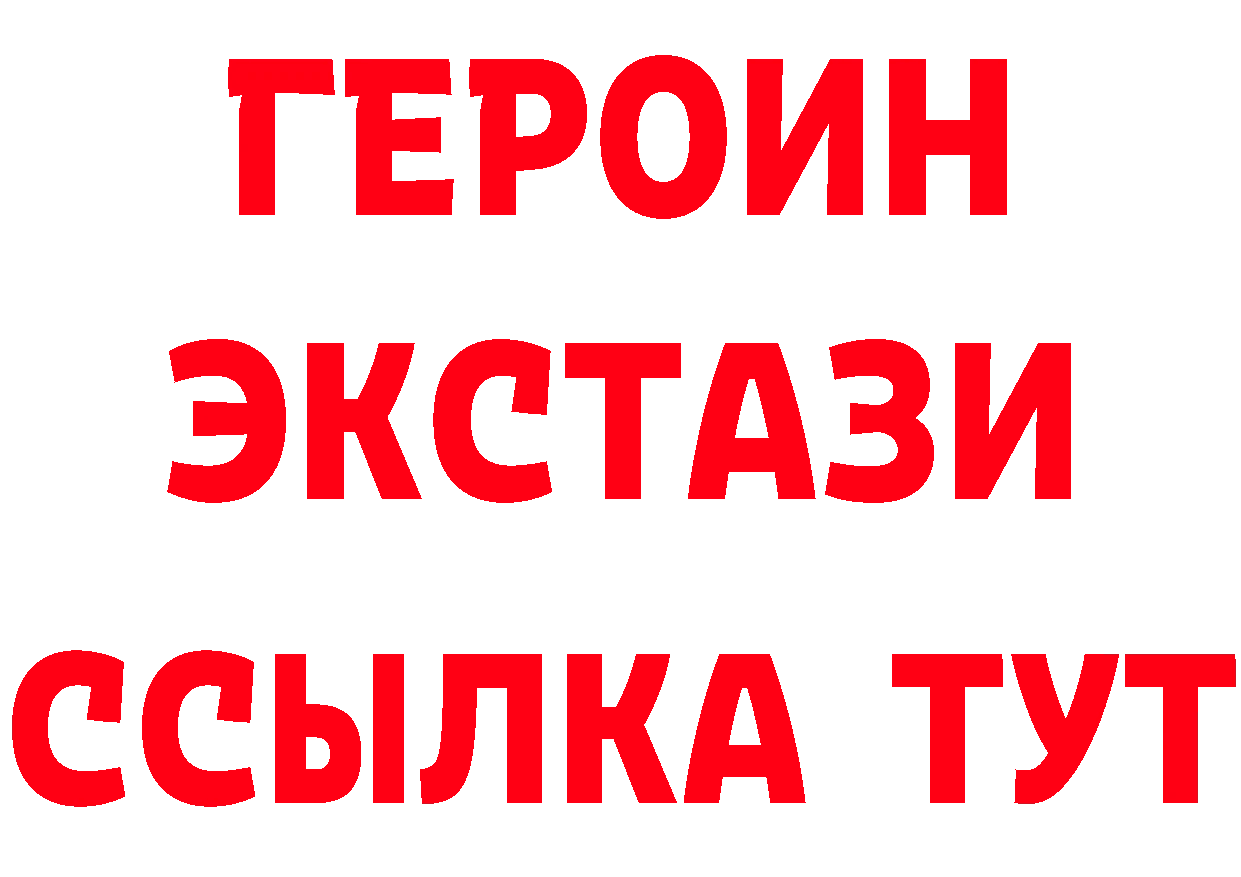 ГЕРОИН
ЭКСТАЗИ
ССЫЛКА ТУТ